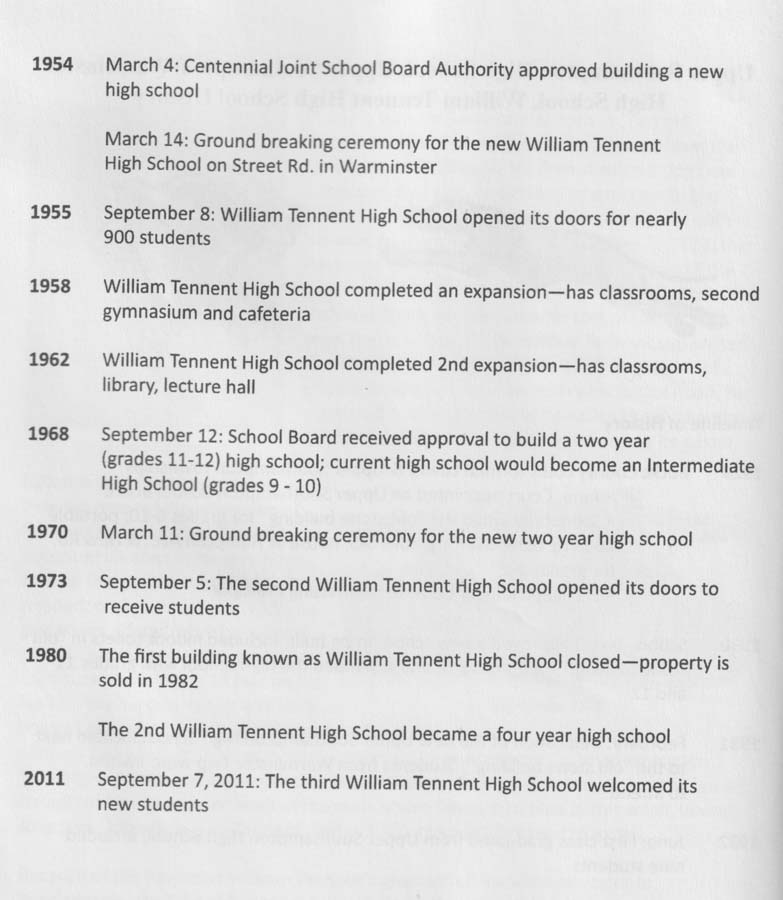 1954 March 4: Centennial Joint School Board Authority approved building a new high school

March 14: Ground breaking ceremony for the new William Tennent High School on Street Rd. in Warminster

1955 September 8: William Tennent High School opened its doors for nearly 900 students

1958 William Tennent High School completed an expansion—has classrooms, second gymnasium and cafeteria

1962 William Tennent High School completed 2nd expansion—has classrooms, library, lecture hall

1968 September 12: School Board received approval to build a two year (grades 11-12) high school; current high school would become an Intermediate High School (grades 9 - 10)

1970 March 11: Ground breaking ceremony for the new two year high school

1973 September 5: The second William Tennent High School opened its doors to receive students

1980 The first building known as William Tennent High School closed—property is sold in 1982

The 2nd William Tennent High School became a four year high school

2011 September 7, 2011: The third William Tennent High School welcomed its new students